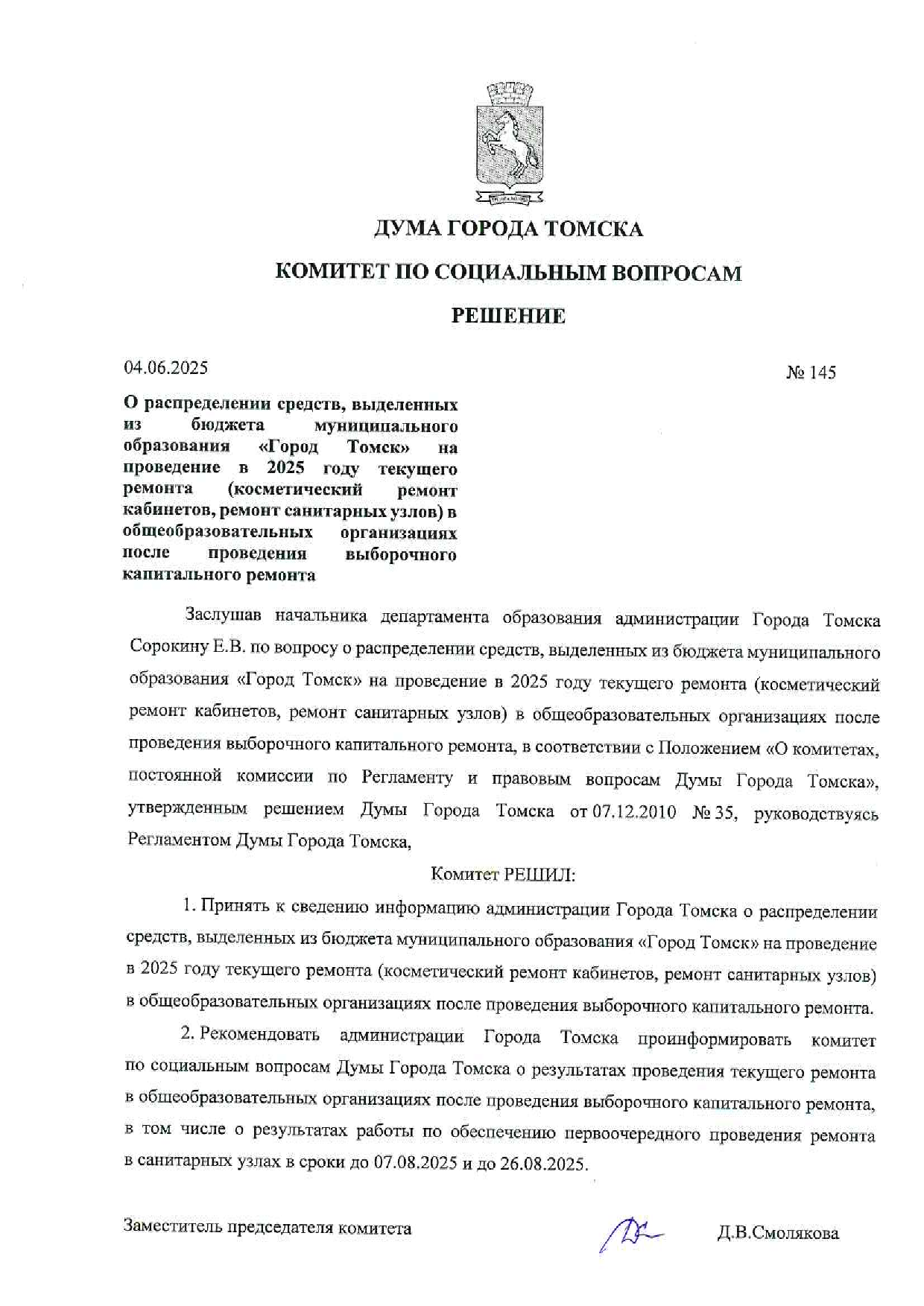 ДУМА ГОРОДА ТОМСКА

КОМИТЕТ ПО СОЦИАЛЬНЫМ ВОПРОСАМ

РЕШЕНИЕ

04.06.2025

№ 145

О распределении средств, выделенных из бюджета муниципального образования «Город Томск» на проведение в 2025 году текущего ремонта (косметический ремонт кабинетов, ремонт санитарных узлов) в общеобразовательных организациях после проведения выборочного капитального ремонта

Заслушав начальника департамента образования администрации Города Томска Сорокину Е.В. по вопросу о распределении средств, выделенных из бюджета муниципального образования «Город Томск» на проведение в 2025 году текущего ремонта (косметический ремонт кабинетов, ремонт санитарных узлов) в общеобразовательных организациях после проведения выборочного капитального ремонта, в соответствии с Положением «О комитетах, постоянной комиссии по Регламенту и правовым вопросам Думы Города Томска», утвержденным решением Думы Города Томска от 07.12.2010 № 35, руководствуясь Регламентом Думы Города Томска,

Комитет РЕШИЛ:

1. Принять к сведению информацию администрации Города Томска о распределении средств, выделенных из бюджета муниципального образования «Город Томск» на проведение в 2025 году текущего ремонта (косметический ремонт кабинетов, ремонт санитарных узлов) в общеобразовательных организациях после проведения выборочного капитального ремонта.

2. Рекомендовать администрации Города Томска проинформировать комитет по социальным вопросам Думы Города Томска о результатах проведения текущего ремонта в общеобразовательных организациях после проведения выборочного капитального ремонта, в том числе о результатах работы по обеспечению первоочередного проведения ремонта в санитарных узлах в сроки до 07.08.2025 и до 26.08.2025.

Заместитель председателя комитета

Д.В.Смолякова